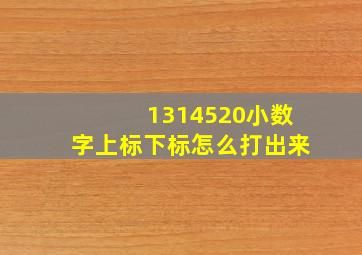 1314520小数字上标下标怎么打出来